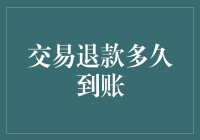 交易退款多久到账